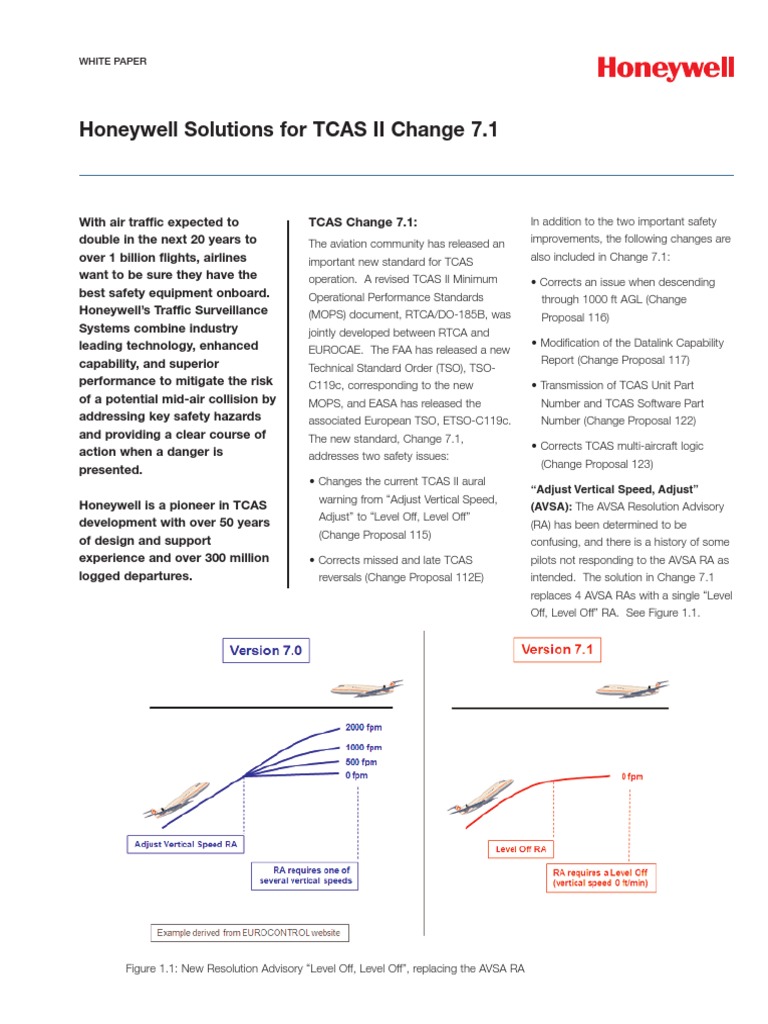 WHITE PAPER

Honeywell

Honeywell Solutions for TCAS II Change 7.1

With air traffic expected to double in the next 20 years to over 1 billion flights, airlines want to be sure they have the best safety equipment onboard. Honeywell's Traffic Surveillance Systems combine industry leading technology, enhanced capability, and superior performance to mitigate the risk of a potential mid-air collision by addressing key safety hazards and providing a clear course of action when a danger is presented.

Honeywell is a pioneer in TCAS development with over 50 years of design and support experience and over 300 million logged departures.

TCAS Change 7.1:

The aviation community has released an important new standard for TCAS operation. A revised TCAS II Minimum Operational Performance Standards (MOPS) document, RTCA/DO-185B, was jointly developed between RTCA and EUROCAE. The FAA has released a new Technical Standard Order (TSO), TSO-C119c, corresponding to the new MOPS, and EASA has released the associated European TSO, ETSO-C119c. The new standard, Change 7.1, addresses two safety issues:

• Changes the current TCAS II aural warning from "Adjust Vertical Speed, Adjust" to "Level Off, Level Off" (Change Proposal 115)

• Corrects missed and late TCAS reversals (Change Proposal 112E)

In addition to the two important safety improvements, the following changes are also included in Change 7.1:

• Corrects an issue when descending through 1000 ft AGL (Change Proposal 116)

• Modification of the Datalink Capability Report (Change Proposal 117)

• Transmission of TCAS Unit Part Number and TCAS Software Part Number (Change Proposal 122)

• Corrects TCAS multi-aircraft logic (Change Proposal 123)

"Adjust Vertical Speed, Adjust" (AVSA): The AVSA Resolution Advisory (RA) has been determined to be confusing, and there is a history of some pilots not responding to the AVSA RA as intended. The solution in Change 7.1 replaces 4 AVSA RAs with a single "Level Off, Level Off" RA. See Figure 1.1.

Version 7.0

2000 fpm
1000 fpm
500 fpm
0 fpm

Adjust Vertical Speed RA

RA requires one of several vertical speeds

Example derived from EUROCONTROL website

Version 7.1

0 fpm

Level Off RA

RA requires a Level Off (vertical speed 0 ft/min)

Figure 1.1: New Resolution Advisory "Level Off, Level Off", replacing the AVSA RA